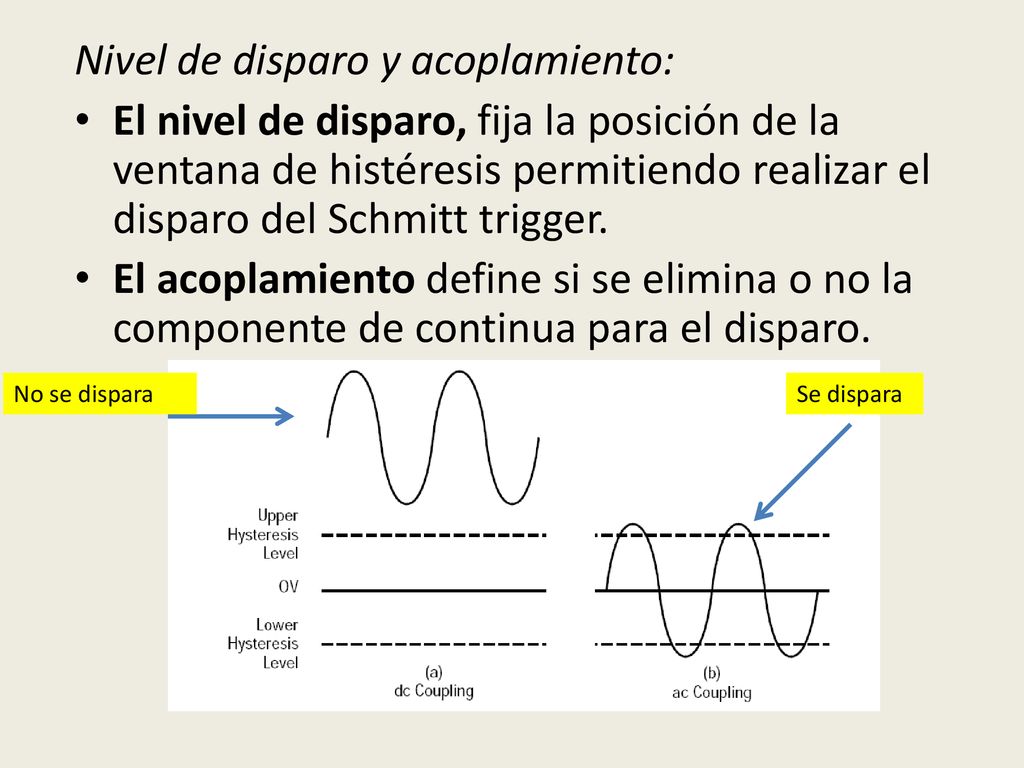 Nivel de disparo y acoplamiento:

• El nivel de disparo, fija la posición de la ventana de histéresis permitiendo realizar el disparo del Schmitt trigger.

• El acoplamiento define si se elimina o no la componente de continua para el disparo.

No se dispara

Se dispara

Upper Hysteresis Level

OV

Lower Hysteresis Level

(a)
dc Coupling

(b)
ac Coupling